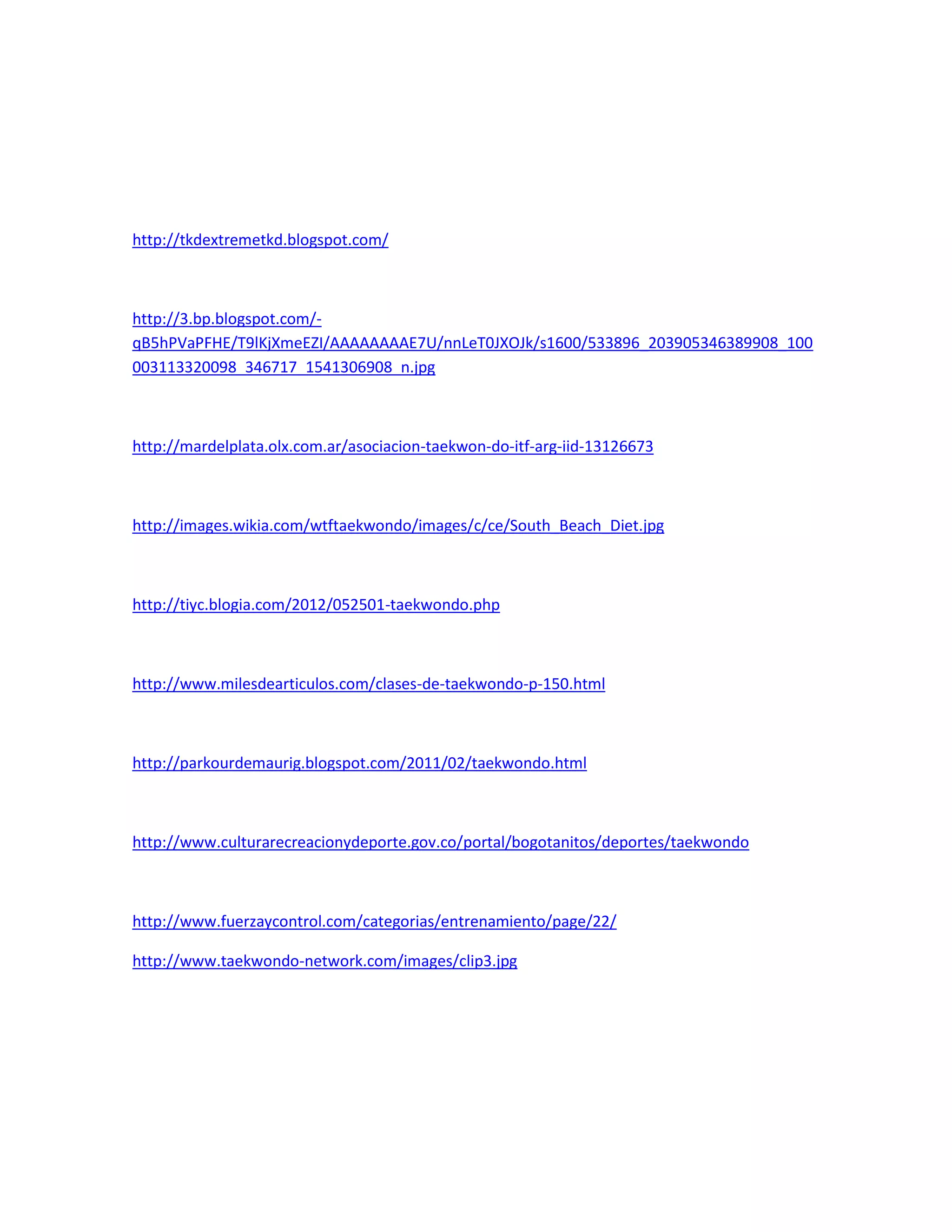 http://tkdextremetkd.blogspot.com/

http://3.bp.blogspot.com/-qB5hPVaPFHE/T9lKjXmeEZI/AAAAAAAAE7U/nnLeT0JXOJk/s1600/533896_203905346389908_100003113320098_346717_1541306908_n.jpg

http://mardelplata.olx.com.ar/asociacion-taekwon-do-itf-arg-iid-13126673

http://images.wikia.com/wtftaekwondo/images/c/ce/South_Beach_Diet.jpg

http://tiyc.blogia.com/2012/052501-taekwondo.php

http://www.milesdearticulos.com/clases-de-taekwondo-p-150.html

http://parkourdemaurig.blogspot.com/2011/02/taekwondo.html

http://www.culturarecreacionydeporte.gov.co/portal/bogotanitos/deportes/taekwondo

http://www.fuerzaycontrol.com/categorias/entrenamiento/page/22/

http://www.taekwondo-network.com/images/clip3.jpg